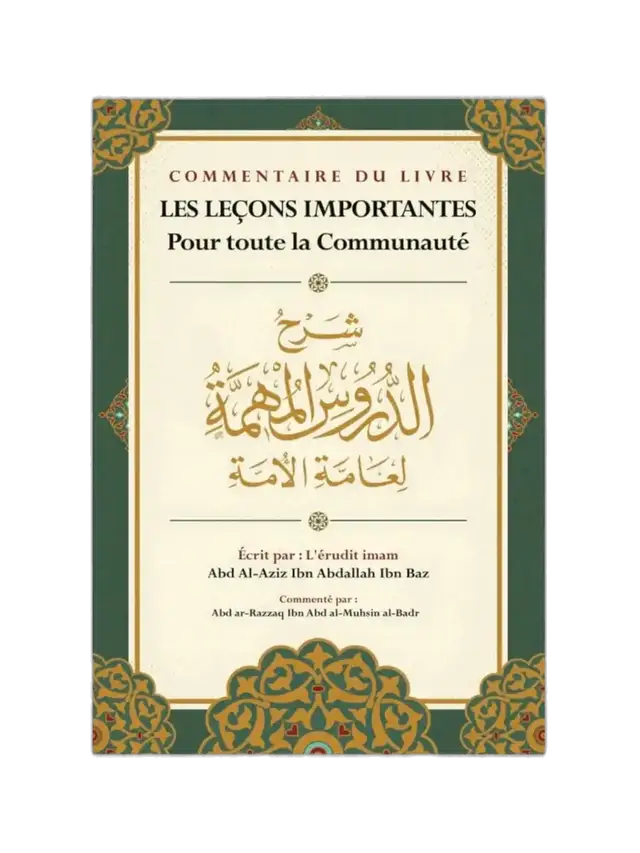 COMMENTAIRE DU LIVRE
LES LEÇONS IMPORTANTES
Pour toute la Communauté

شرح
الدروس المهمة
لعامة الأمة

Écrit par : L'érudit imam
Abd Al-Aziz Ibn Abdallah Ibn Baz

Commenté par :
Abd ar-Razzaq Ibn Abd al-Muhsin al-Badr